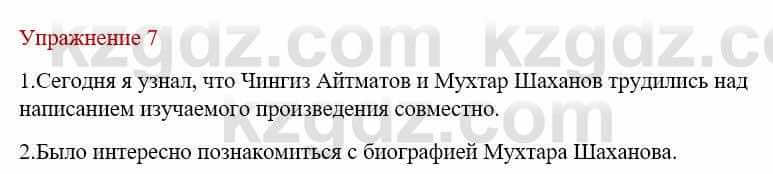 Упражнение 7

1.Сегодня я узнал, что Чингиз Айтматов и Мухтар Шаханов трудились над написанием изучаемого произведения совместно.

2.Было интересно познакомиться с биографией Мухтара Шаханова.

kzgdz.com kzgdz.com kzgdz.com